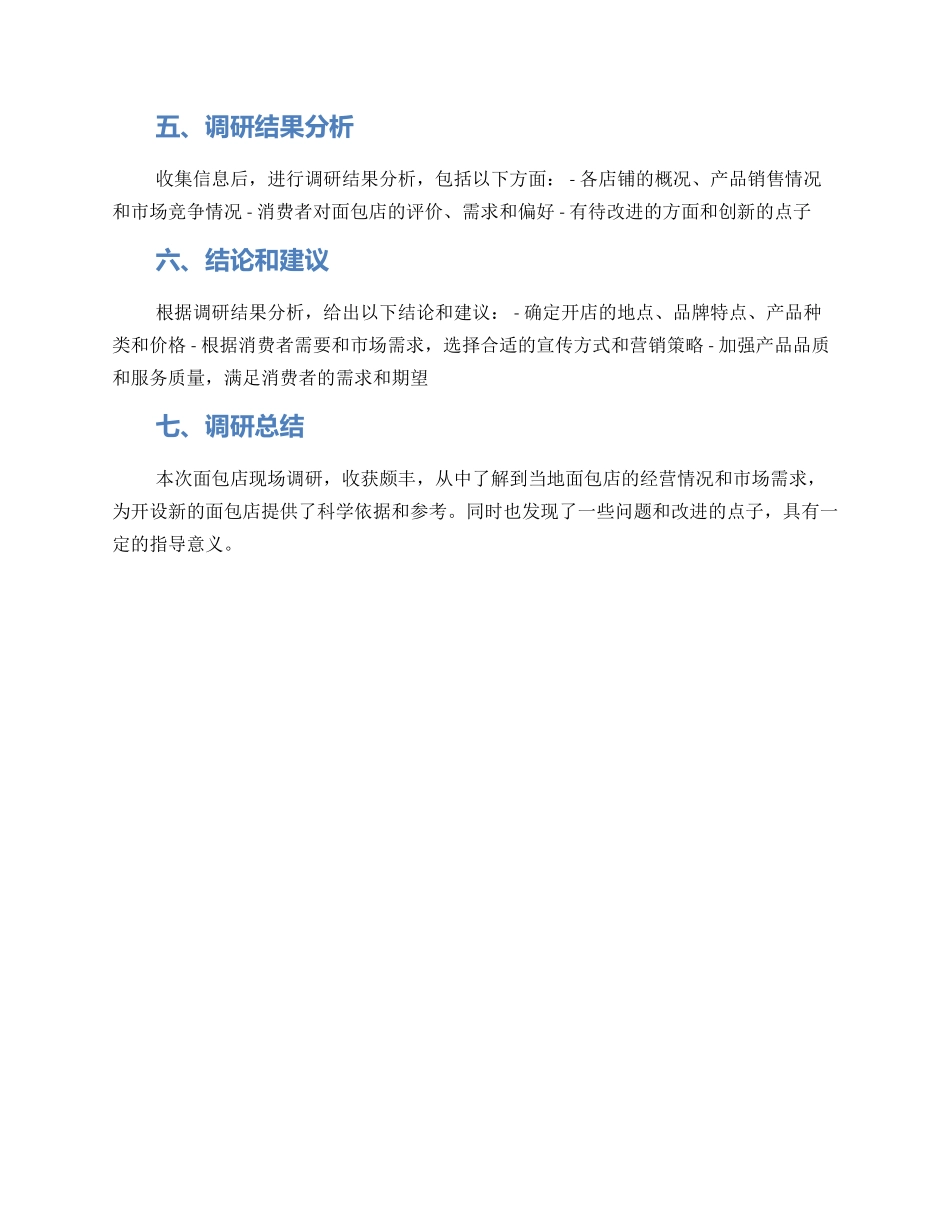 五、调研结果分析

收集信息后，进行调研结果分析，包括以下方面： - 各店铺的概况、产品销售情况和市场竞争情况 - 消费者对面包店的评价、需求和偏好 - 有待改进的方面和创新的点子

六、结论和建议

根据调研结果分析，给出以下结论和建议： - 确定开店的地点、品牌特点、产品种类和价格 - 根据消费者需要和市场需求，选择合适的宣传方式和营销策略 - 加强产品品质和服务质量，满足消费者的需求和期望

七、调研总结

本次面包店现场调研，收获颇丰，从中了解到当地面包店的经营情况和市场需求，为开设新的面包店提供了科学依据和参考。同时也发现了一些问题和改进的点子，具有一定的指导意义。